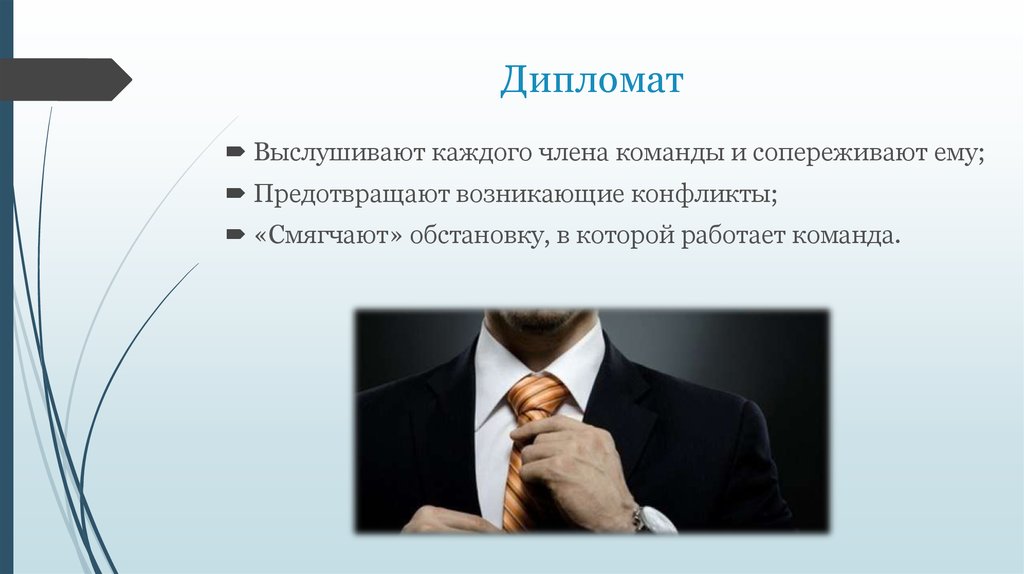 Дипломат

Выслушивают каждого члена команды и сопереживают ему;

Предотвращают возникающие конфликты;

«Смягчают» обстановку, в которой работает команда.